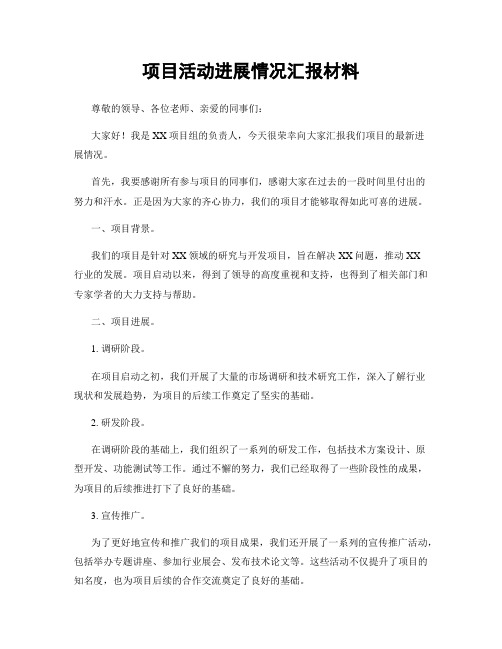 项目活动进展情况汇报材料

尊敬的领导、各位老师、亲爱的同事们：

大家好！我是XX项目组的负责人，今天很荣幸向大家汇报我们项目的最新进展情况。

首先，我要感谢所有参与项目的同事们，感谢大家在过去的一段时间里付出的努力和汗水。正是因为大家的齐心协力，我们的项目才能够取得如此可喜的进展。

一、项目背景。

我们的项目是针对XX领域的研究与开发项目，旨在解决XX问题，推动XX行业的发展。项目启动以来，得到了领导的高度重视和支持，也得到了相关部门和专家学者的大力支持与帮助。

二、项目进展。

1. 调研阶段。

在项目启动之初，我们开展了大量的市场调研和技术研究工作，深入了解行业现状和发展趋势，为项目的后续工作奠定了坚实的基础。

2. 研发阶段。

在调研阶段的基础上，我们组织了一系列的研发工作，包括技术方案设计、原型开发、功能测试等工作。通过不懈的努力，我们已经取得了一些阶段性的成果，为项目的后续推进打下了良好的基础。

3. 宣传推广。

为了更好地宣传和推广我们的项目成果，我们还开展了一系列的宣传推广活动，包括举办专题讲座、参加行业展会、发布技术论文等。这些活动不仅提升了项目的知名度，也为项目后续的合作交流奠定了良好的基础。